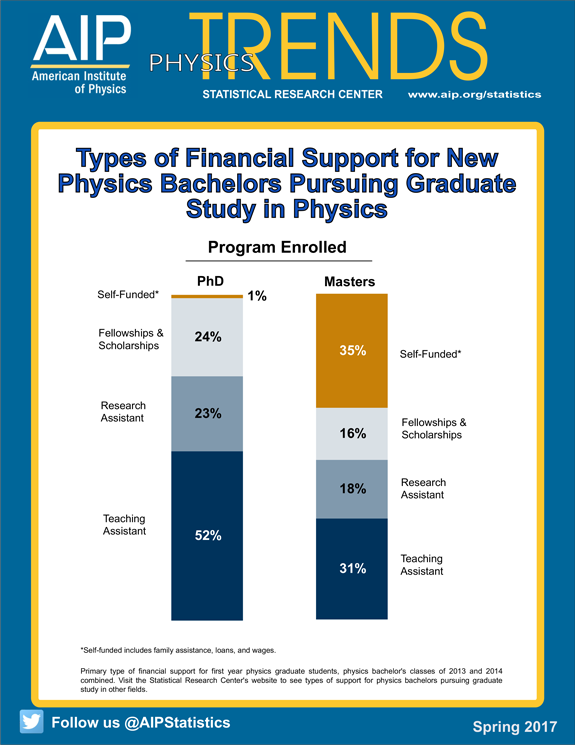 AIP
American Institute of Physics

PHYSICS TRENDS

STATISTICAL RESEARCH CENTER www.aip.org/statistics

Types of Financial Support for New Physics Bachelors Pursuing Graduate Study in Physics

Program Enrolled

PhD

Self-Funded* 1%

Fellowships & Scholarships 24%

Research Assistant 23%

Teaching Assistant 52%

Masters

35% Self-Funded*

16% Fellowships & Scholarships

18% Research Assistant

31% Teaching Assistant

*Self-funded includes family assistance, loans, and wages.

Primary type of financial support for first year physics graduate students, physics bachelor's classes of 2013 and 2014 combined. Visit the Statistical Research Center's website to see types of support for physics bachelors pursuing graduate study in other fields.

Follow us @AIPStatistics

Spring 2017